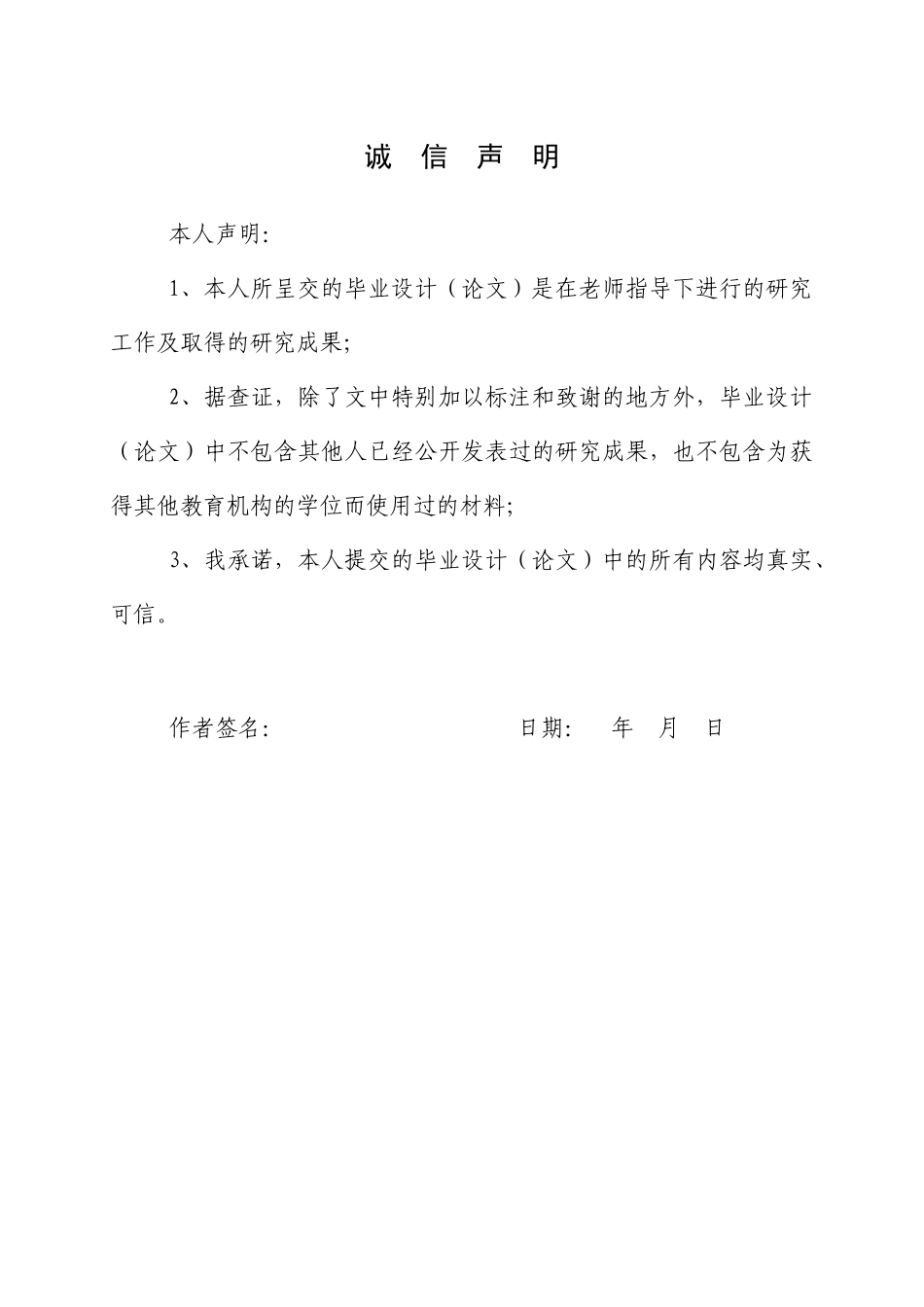 诚 信 声 明

本人声明:

1、本人所呈交的毕业设计（论文）是在老师指导下进行的研究工作及取得的研究成果;

2、据查证，除了文中特别加以标注和致谢的地方外，毕业设计（论文）中不包含其他人已经公开发表过的研究成果，也不包含为获得其他教育机构的学位而使用过的材料;

3、我承诺，本人提交的毕业设计（论文）中的所有内容均真实、可信。

作者签名: 日期: 年 月 日